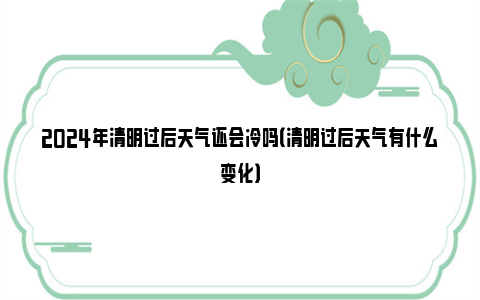 2024年清明过后天气还会冷吗(清明过后天气有什么变化)